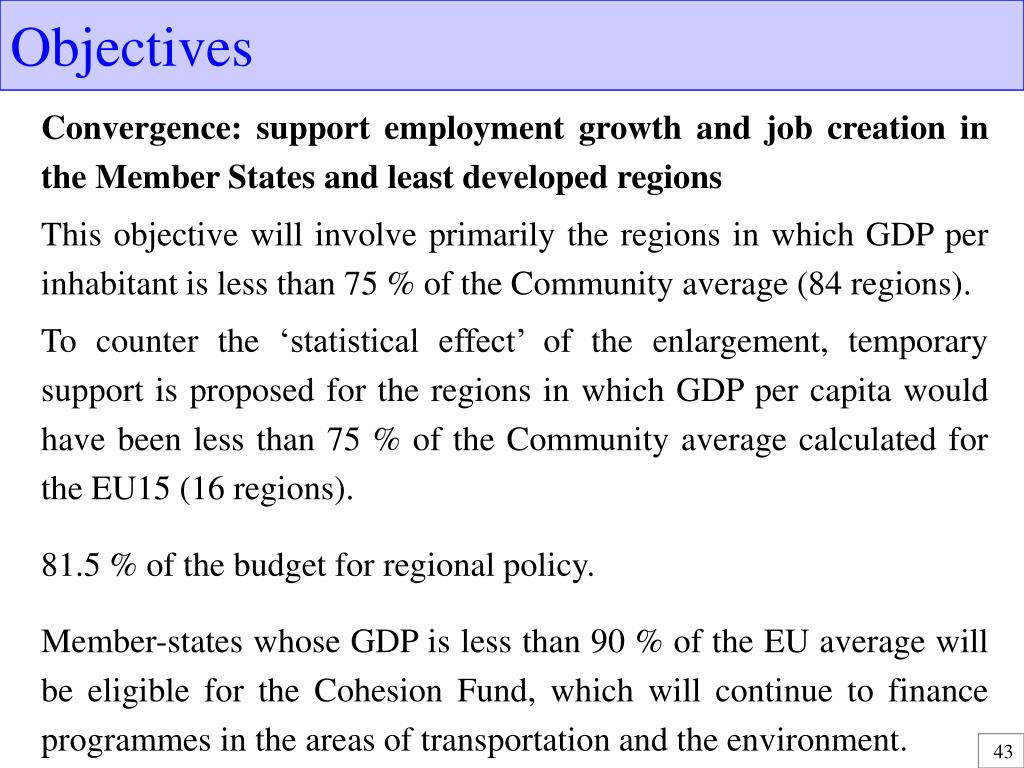 Objectives

Convergence: support employment growth and job creation in the Member States and least developed regions

This objective will involve primarily the regions in which GDP per inhabitant is less than 75 % of the Community average (84 regions).

To counter the ‘statistical effect’ of the enlargement, temporary support is proposed for the regions in which GDP per capita would have been less than 75 % of the Community average calculated for the EU15 (16 regions).

81.5 % of the budget for regional policy.

Member-states whose GDP is less than 90 % of the EU average will be eligible for the Cohesion Fund, which will continue to finance programmes in the areas of transportation and the environment.

43